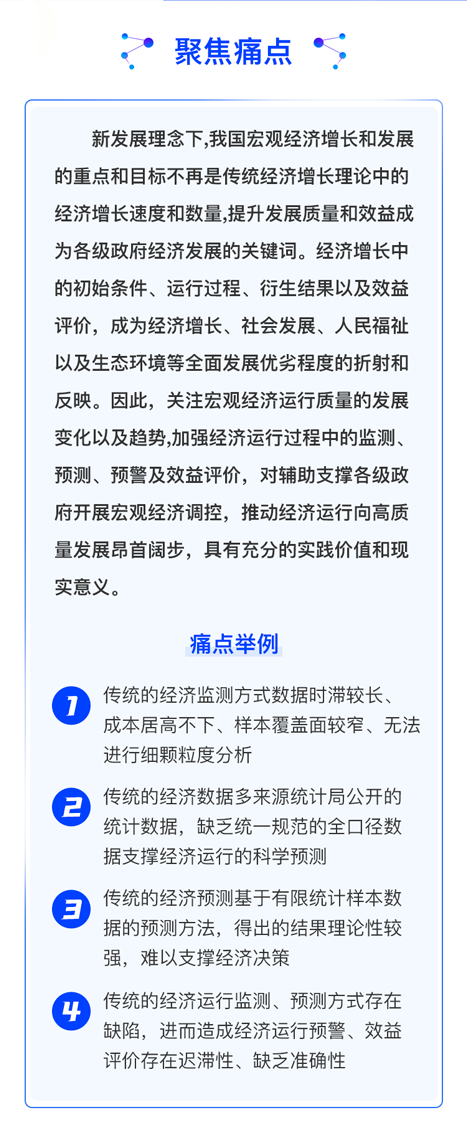 聚焦痛点

新发展理念下,我国宏观经济增长和发展的重点和目标不再是传统经济增长理论中的经济增长速度和数量,提升发展质量和效益成为各级政府经济发展的关键词。经济增长中的初始条件、运行过程、衍生结果以及效益评价，成为经济增长、社会发展、人民福祉以及生态环境等全面发展优劣程度的折射和反映。因此，关注宏观经济运行质量的发展变化以及趋势,加强经济运行过程中的监测、预测、预警及效益评价，对辅助支撑各级政府开展宏观经济调控，推动经济运行向高质量发展昂首阔步，具有充分的实践价值和现实意义。

痛点举例

1 传统的经济监测方式数据时滞较长、成本居高不下、样本覆盖面较窄、无法进行细颗粒度分析

2 传统的经济数据多来源统计局公开的统计数据，缺乏统一规范的全口径数据支撑经济运行的科学预测

3 传统的经济预测基于有限统计样本数据的预测方法，得出的结果理论性较强，难以支撑经济决策

4 传统的经济运行监测、预测方式存在缺陷，进而造成经济运行预警、效益评价存在迟滞性、缺乏准确性